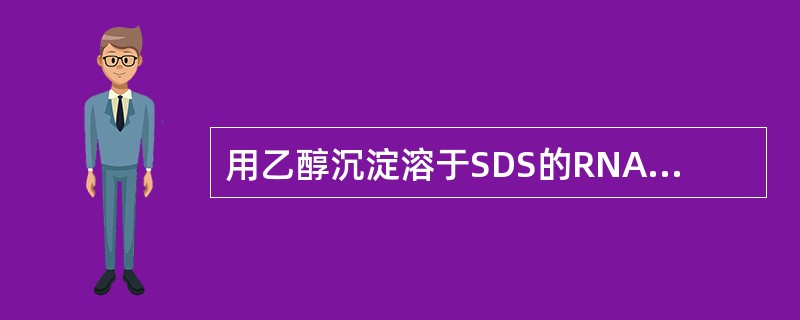 用乙醇沉淀溶于SDS的RNA...